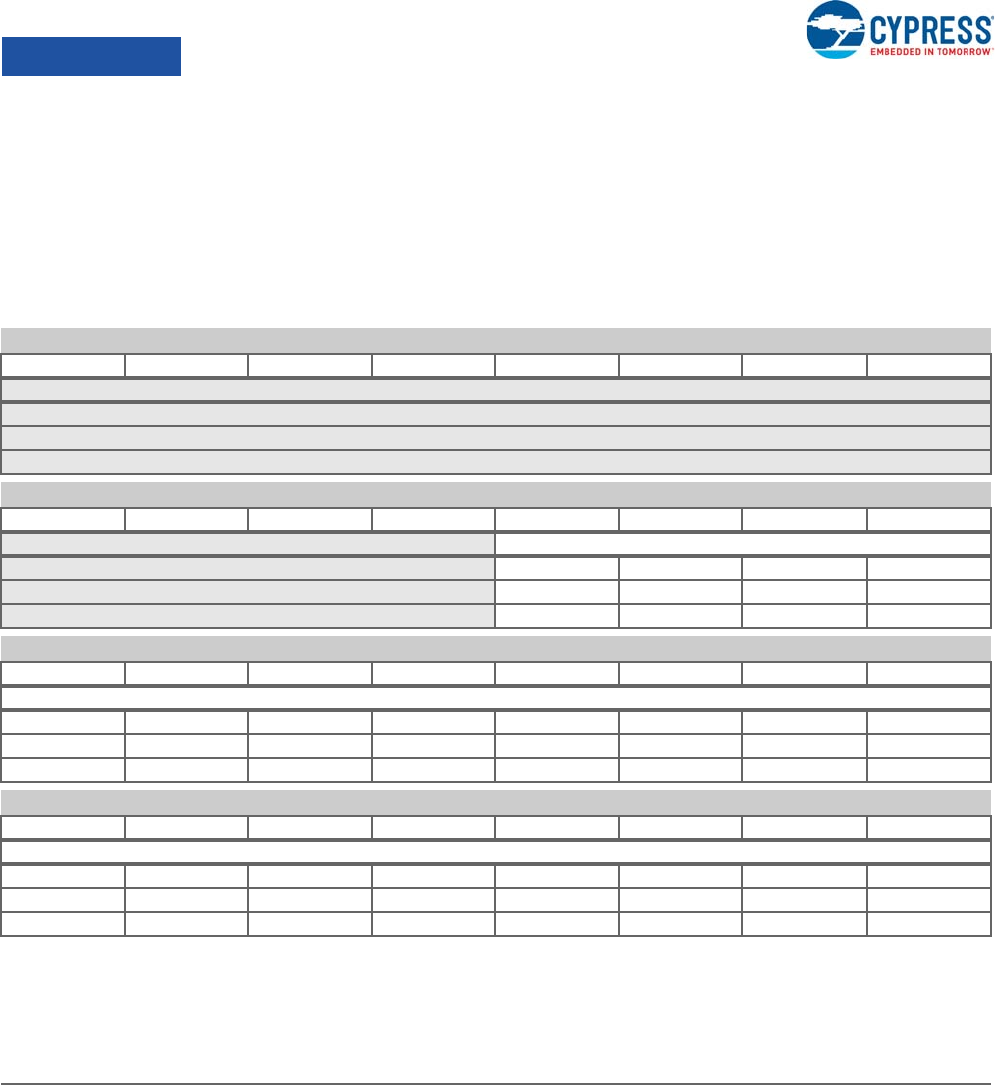 CYPRESS
EMBEDDED IN TOMORROW